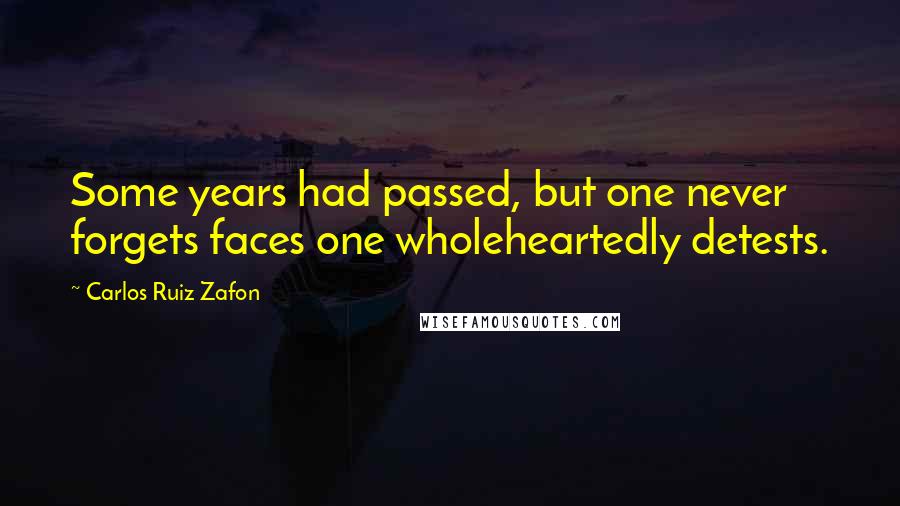 Some years had passed, but one never forgets faces one wholeheartedly detests.

~ Carlos Ruiz Zafon

WISEFAMOUSQUOTES.COM